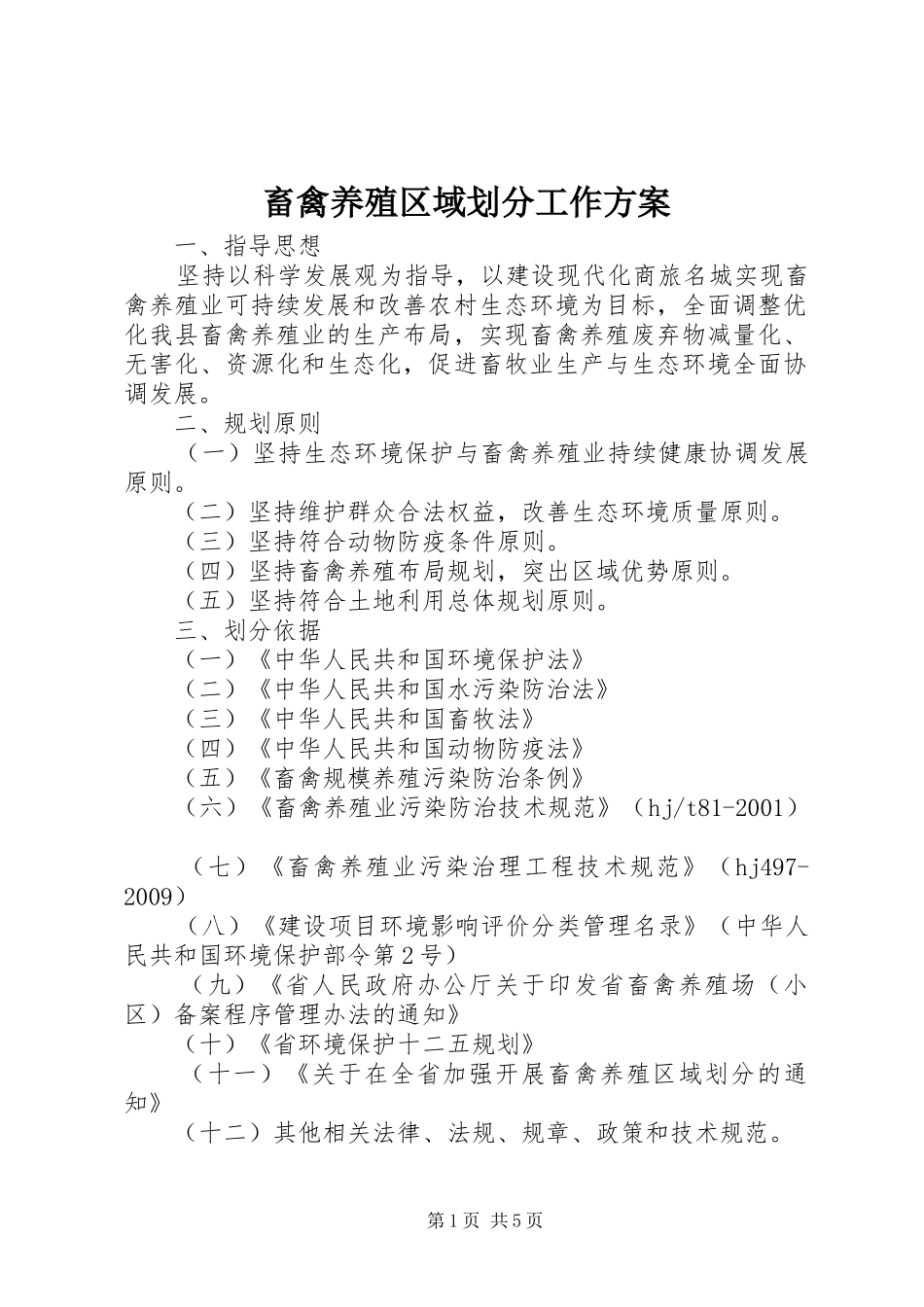 畜禽养殖区域划分工作方案

一、指导思想

坚持以科学发展观为指导，以建设现代化商旅名城实现畜禽养殖业可持续发展和改善农村生态环境为目标，全面调整优化我县畜禽养殖业的生产布局，实现畜禽养殖废弃物减量化、无害化、资源化和生态化，促进畜牧业生产与生态环境全面协调发展。

二、规划原则

（一）坚持生态环境保护与畜禽养殖业持续健康协调发展原则。

（二）坚持维护群众合法权益，改善生态环境质量原则。

（三）坚持符合动物防疫条件原则。

（四）坚持畜禽养殖布局规划，突出区域优势原则。

（五）坚持符合土地利用总体规划原则。

三、划分依据

（一）《中华人民共和国环境保护法》

（二）《中华人民共和国水污染防治法》

（三）《中华人民共和国畜牧法》

（四）《中华人民共和国动物防疫法》

（五）《畜禽规模养殖污染防治条例》

（六）《畜禽养殖业污染防治技术规范》（hj/t81-2001）

（七）《畜禽养殖业污染治理工程技术规范》（hj497-2009）

（八）《建设项目环境影响评价分类管理名录》（中华人民共和国环境保护部令第2号）

（九）《省人民政府办公厅关于印发省畜禽养殖场（小区）备案程序管理办法的通知》

（十）《省环境保护十二五规划》

（十一）《关于在全省加强开展畜禽养殖区域划分的通知》

（十二）其他相关法律、法规、规章、政策和技术规范。

第1页 共5页